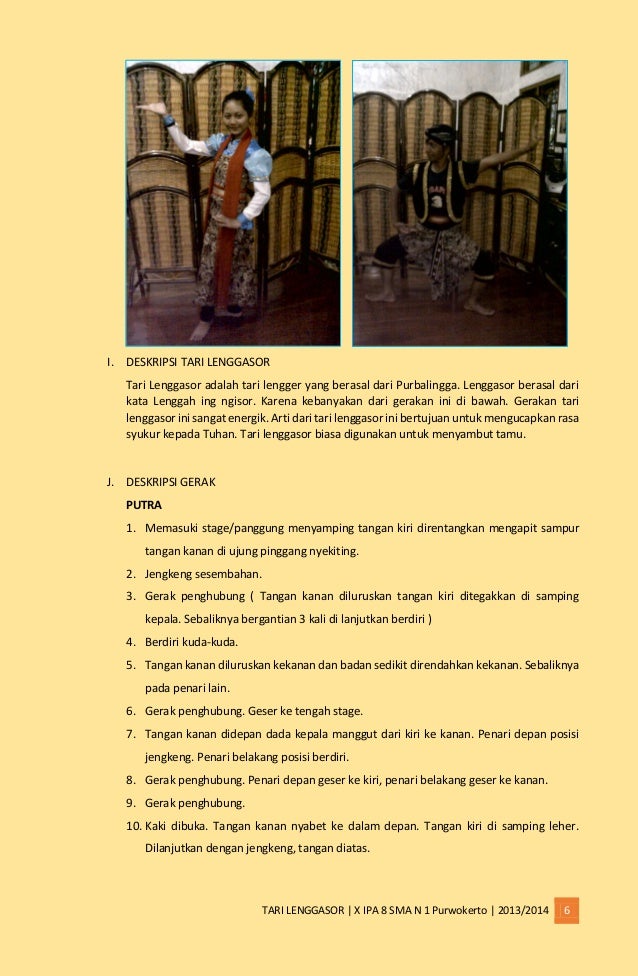 I. DESKRIPSI TARI LENGGASOR

Tari Lenggasor adalah tari lengger yang berasal dari Purbalingga. Lenggasor berasal dari kata Lenggah ing ngisor. Karena kebanyakan dari gerakan ini di bawah. Gerakan tari lenggasor ini sangat energik. Arti dari tari lenggasor ini bertujuan untuk mengucapkan rasa syukur kepada Tuhan. Tari lenggasor biasa digunakan untuk menyambut tamu.

J. DESKRIPSI GERAK

PUTRA

1. Memasuki stage/panggung menyamping tangan kiri direntangkan mengapit sampur tangan kanan di ujung pinggang nyekiting.
2. Jengkeng sesembahan.
3. Gerak penghubung ( Tangan kanan diluruskan tangan kiri ditegakkan di samping kepala. Sebaliknya bergantian 3 kali di lanjutkan berdiri )
4. Berdiri kuda-kuda.
5. Tangan kanan diluruskan kekanan dan badan sedikit direndahkan kekanan. Sebaliknya pada penari lain.
6. Gerak penghubung. Geser ke tengah stage.
7. Tangan kanan didepan dada kepala manggut dari kiri ke kanan. Penari depan posisi jengkeng. Penari belakang posisi berdiri.
8. Gerak penghubung. Penari depan geser ke kiri, penari belakang geser ke kanan.
9. Gerak penghubung.
10. Kaki dibuka. Tangan kanan nyabet ke dalam depan. Tangan kiri di samping leher. Dilanjutkan dengan jengkeng, tangan diatas.

TARI LENGGASOR | X IPA 8 SMA N 1 Purwokerto | 2013/2014 6